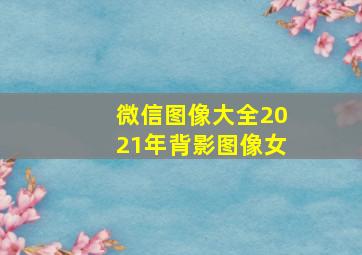 微信图像大全2021年背影图像女